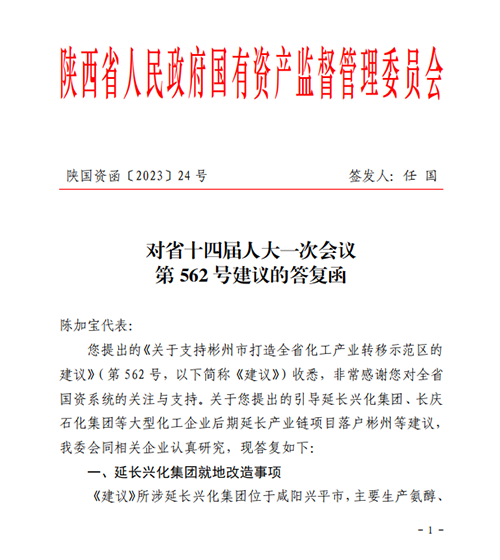 陕西省人民政府国有资产监督管理委员会

陕国资函〔2023〕24 号　　签发人：任　国

对省十四届人大一次会议
第 562 号建议的答复函

陈加宝代表：

您提出的《关于支持彬州市打造全省化工产业转移示范区的建议》（第 562 号，以下简称《建议》）收悉，非常感谢您对全省国资系统的关注与支持。关于您提出的引导延长兴化集团、长庆石化集团等大型化工企业后期延长产业链项目落户彬州等建议，我委会同相关企业认真研究，现答复如下：

一、延长兴化集团就地改造事项

《建议》所涉延长兴化集团位于咸阳兴平市，主要生产氨醇、

- 1 -